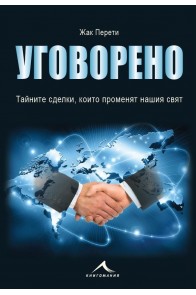 Жак Перети

УГОВОРЕНО

Тайните сделки, които променят нашия свят

КНИГОМАНИЯ